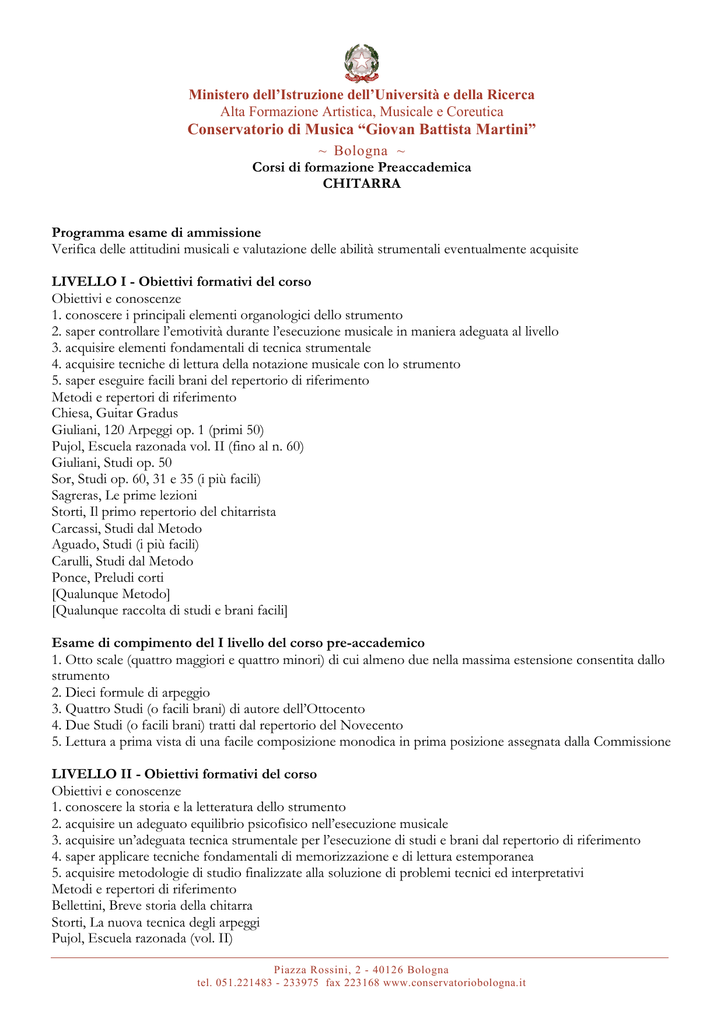 Ministero dell'Istruzione dell'Università e della Ricerca
Alta Formazione Artistica, Musicale e Coreutica
Conservatorio di Musica "Giovan Battista Martini"
~ Bologna ~
Corsi di formazione Preaccademica
CHITARRA

Programma esame di ammissione
Verifica delle attitudini musicali e valutazione delle abilità strumentali eventualmente acquisite

LIVELLO I - Obiettivi formativi del corso
Obiettivi e conoscenze
1. conoscere i principali elementi organologici dello strumento
2. saper controllare l'emotività durante l'esecuzione musicale in maniera adeguata al livello
3. acquisire elementi fondamentali di tecnica strumentale
4. acquisire tecniche di lettura della notazione musicale con lo strumento
5. saper eseguire facili brani del repertorio di riferimento
Metodi e repertori di riferimento
Chiesa, Guitar Gradus
Giuliani, 120 Arpeggi op. 1 (primi 50)
Pujol, Escuela razonada vol. II (fino al n. 60)
Giuliani, Studi op. 50
Sor, Studi op. 60, 31 e 35 (i più facili)
Sagreras, Le prime lezioni
Storti, Il primo repertorio del chitarrista
Carcassi, Studi dal Metodo
Aguado, Studi (i più facili)
Carulli, Studi dal Metodo
Ponce, Preludi corti
[Qualunque Metodo]
[Qualunque raccolta di studi e brani facili]

Esame di compimento del I livello del corso pre-accademico
1. Otto scale (quattro maggiori e quattro minori) di cui almeno due nella massima estensione consentita dallo strumento
2. Dieci formule di arpeggio
3. Quattro Studi (o facili brani) di autore dell'Ottocento
4. Due Studi (o facili brani) tratti dal repertorio del Novecento
5. Lettura a prima vista di una facile composizione monodica in prima posizione assegnata dalla Commissione

LIVELLO II - Obiettivi formativi del corso
Obiettivi e conoscenze
1. conoscere la storia e la letteratura dello strumento
2. acquisire un adeguato equilibrio psicofisico nell'esecuzione musicale
3. acquisire un'adeguata tecnica strumentale per l'esecuzione di studi e brani dal repertorio di riferimento
4. saper applicare tecniche fondamentali di memorizzazione e di lettura estemporanea
5. acquisire metodologie di studio finalizzate alla soluzione di problemi tecnici ed interpretativi
Metodi e repertori di riferimento
Bellettini, Breve storia della chitarra
Storti, La nuova tecnica degli arpeggi
Pujol, Escuela razonada (vol. II)

Piazza Rossini, 2 - 40126 Bologna
tel. 051.221483 - 233975 fax 223168 www.conservatoriobologna.it